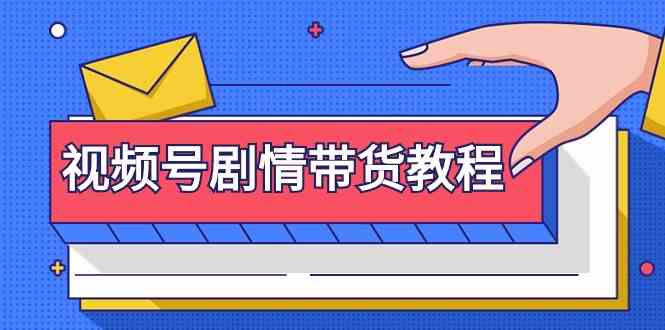 视频号剧情带货教程